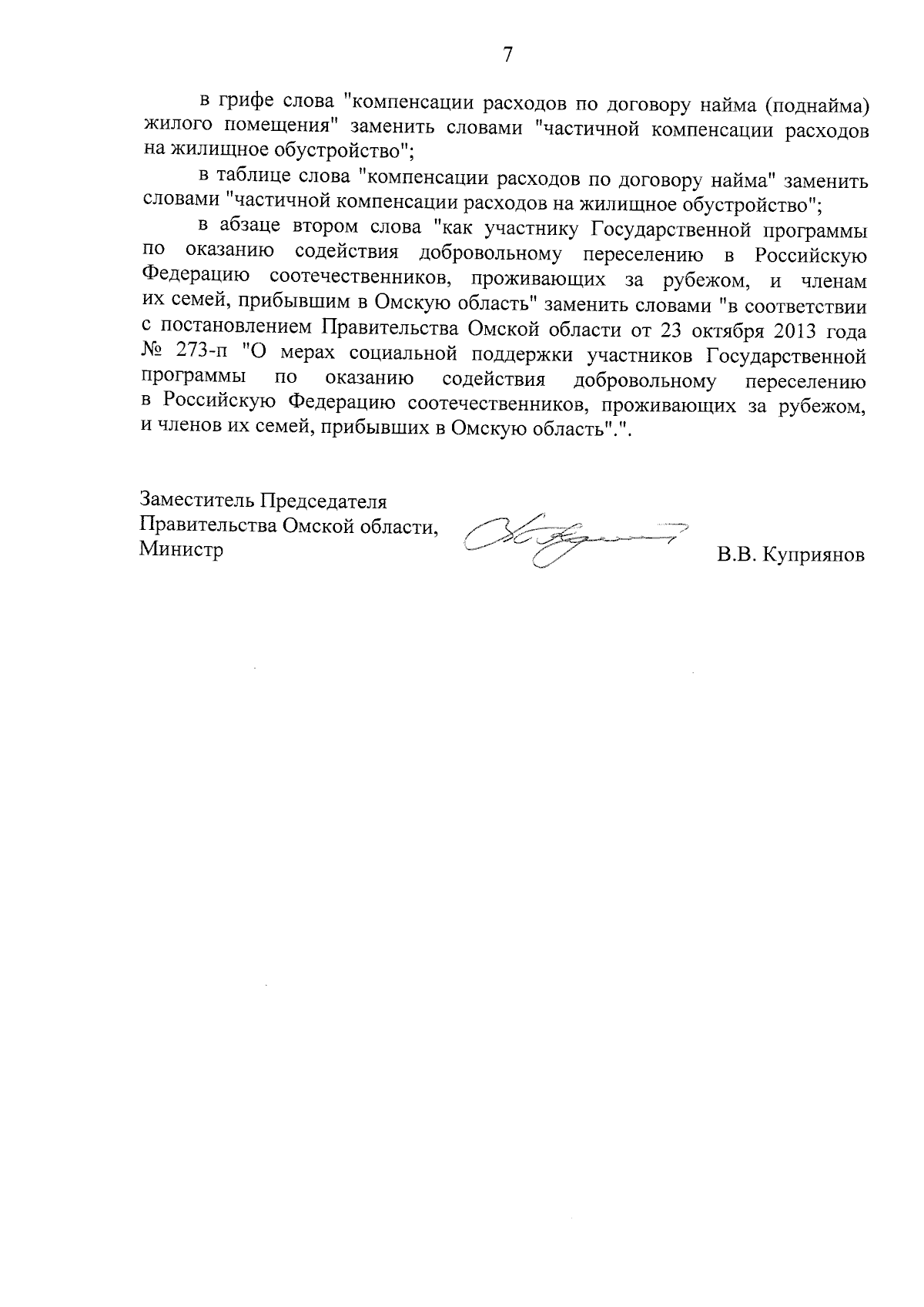 7

в грифе слова "компенсации расходов по договору найма (поднайма) жилого помещения" заменить словами "частичной компенсации расходов на жилищное обустройство";

в таблице слова "компенсации расходов по договору найма" заменить словами "частичной компенсации расходов на жилищное обустройство";

в абзаце втором слова "как участнику Государственной программы по оказанию содействия добровольному переселению в Российскую Федерацию соотечественников, проживающих за рубежом, и членам их семей, прибывшим в Омскую область" заменить словами "в соответствии с постановлением Правительства Омской области от 23 октября 2013 года № 273-п "О мерах социальной поддержки участников Государственной программы по оказанию содействия добровольному переселению в Российскую Федерацию соотечественников, проживающих за рубежом, и членов их семей, прибывших в Омскую область".".

Заместитель Председателя
Правительства Омской области,
Министр

В.В. Куприянов